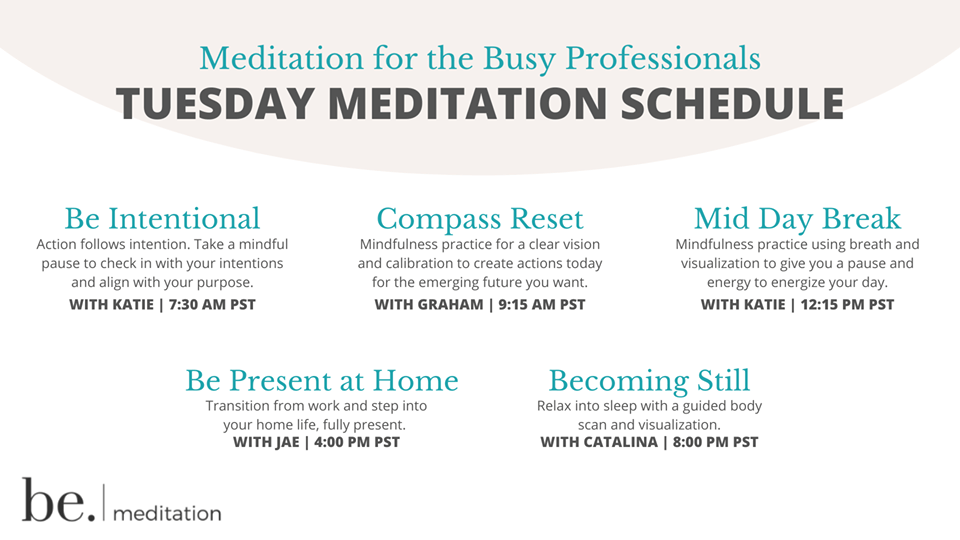 Meditation for the Busy Professionals
TUESDAY MEDITATION SCHEDULE

Be Intentional
Action follows intention. Take a mindful pause to check in with your intentions and align with your purpose.
WITH KATIE | 7:30 AM PST

Compass Reset
Mindfulness practice for a clear vision and calibration to create actions today for the emerging future you want.
WITH GRAHAM | 9:15 AM PST

Mid Day Break
Mindfulness practice using breath and visualization to give you a pause and energy to energize your day.
WITH KATIE | 12:15 PM PST

Be Present at Home
Transition from work and step into your home life, fully present.
WITH JAE | 4:00 PM PST

Becoming Still
Relax into sleep with a guided body scan and visualization.
WITH CATALINA | 8:00 PM PST

be. | meditation